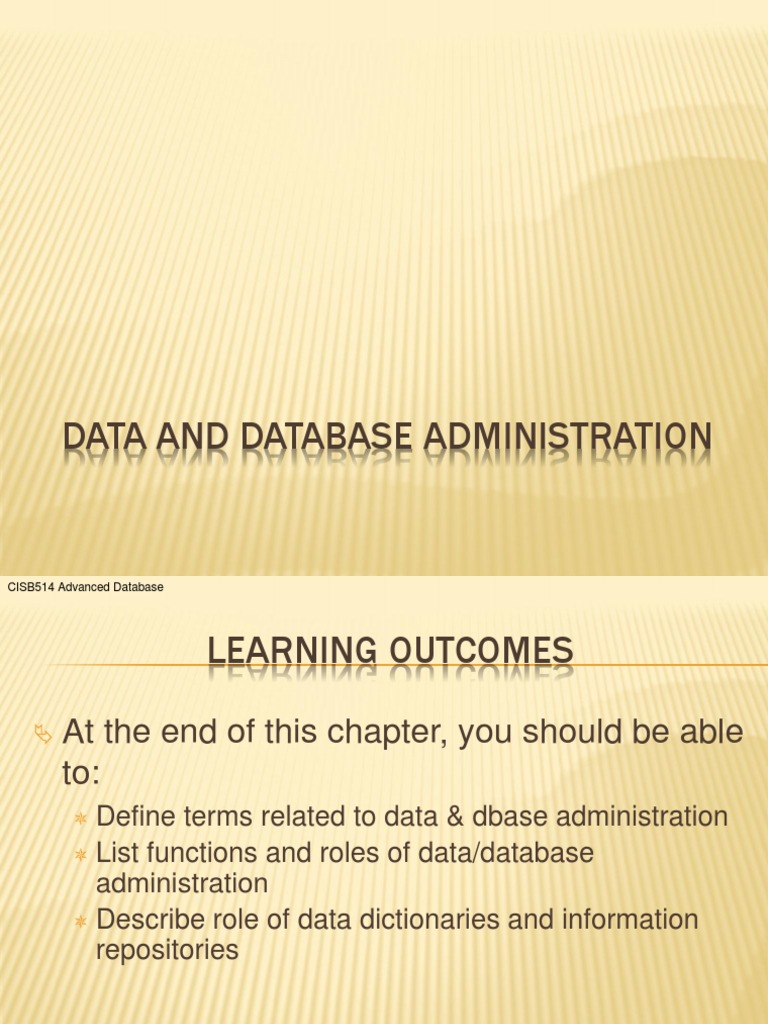 DATA AND DATABASE ADMINISTRATION

CISB514 Advanced Database

LEARNING OUTCOMES

At the end of this chapter, you should be able to:

Define terms related to data & dbase administration

List functions and roles of data/database administration

Describe role of data dictionaries and information repositories